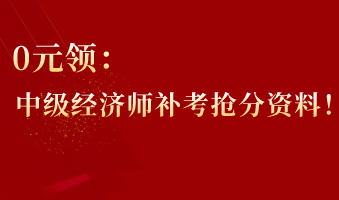 0元领：

中级经济师补考抢分资料！